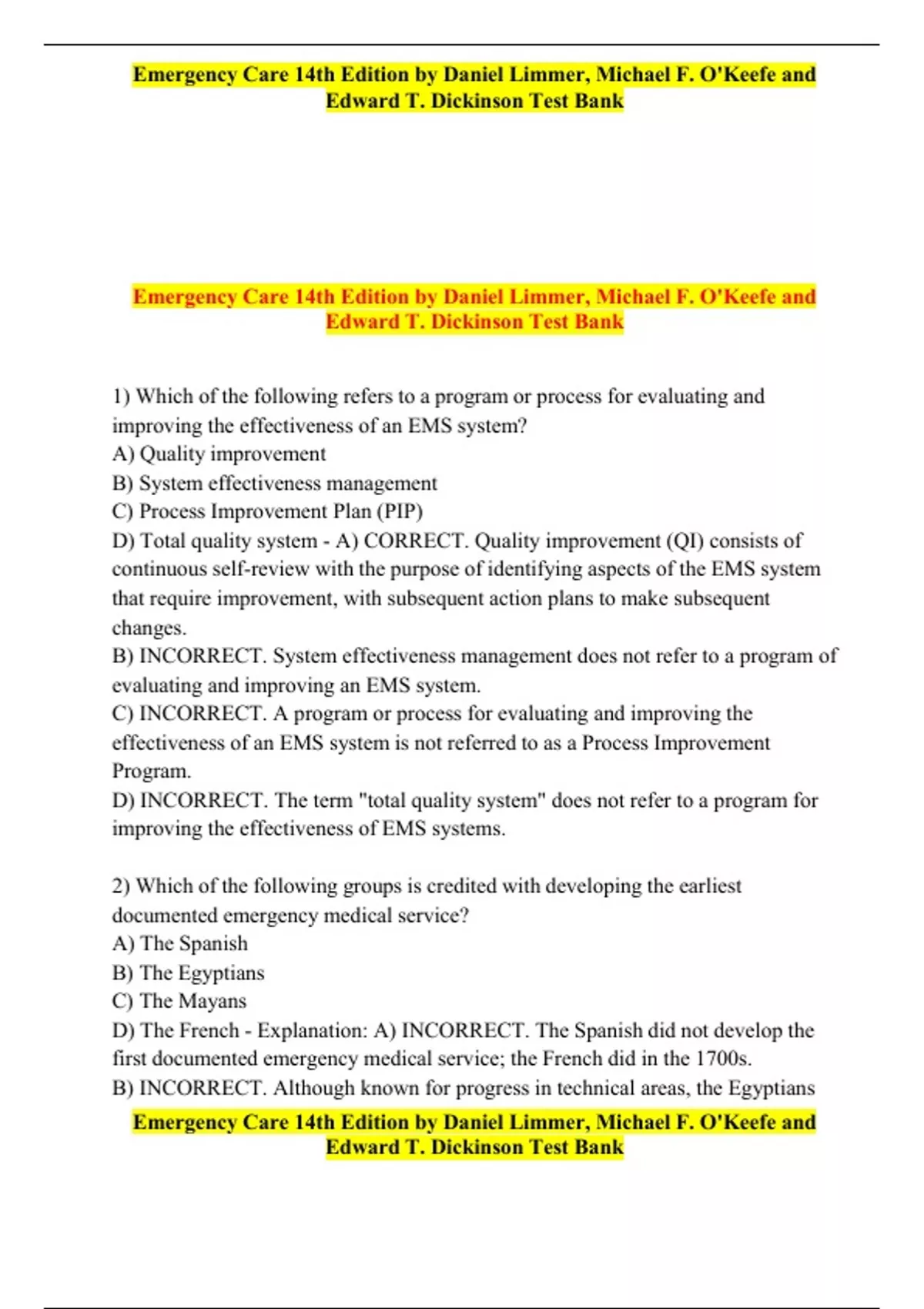 Emergency Care 14th Edition by Daniel Limmer, Michael F. O'Keefe and Edward T. Dickinson Test Bank

Emergency Care 14th Edition by Daniel Limmer, Michael F. O'Keefe and Edward T. Dickinson Test Bank

1) Which of the following refers to a program or process for evaluating and improving the effectiveness of an EMS system?
A) Quality improvement
B) System effectiveness management
C) Process Improvement Plan (PIP)
D) Total quality system - A) CORRECT. Quality improvement (QI) consists of continuous self-review with the purpose of identifying aspects of the EMS system that require improvement, with subsequent action plans to make subsequent changes.
B) INCORRECT. System effectiveness management does not refer to a program of evaluating and improving an EMS system.
C) INCORRECT. A program or process for evaluating and improving the effectiveness of an EMS system is not referred to as a Process Improvement Program.
D) INCORRECT. The term "total quality system" does not refer to a program for improving the effectiveness of EMS systems.

2) Which of the following groups is credited with developing the earliest documented emergency medical service?
A) The Spanish
B) The Egyptians
C) The Mayans
D) The French - Explanation: A) INCORRECT. The Spanish did not develop the first documented emergency medical service; the French did in the 1700s.
B) INCORRECT. Although known for progress in technical areas, the Egyptians

Emergency Care 14th Edition by Daniel Limmer, Michael F. O'Keefe and Edward T. Dickinson Test Bank